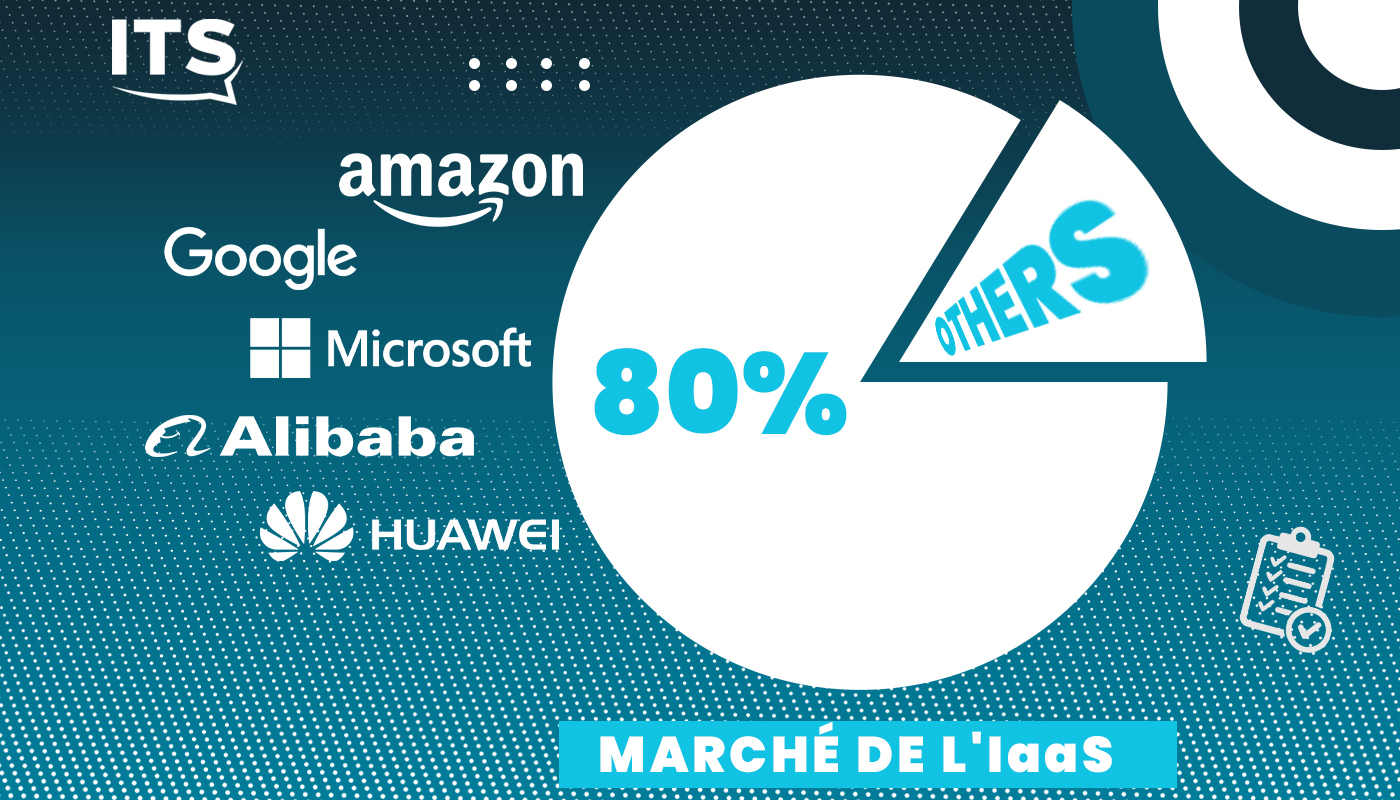 ITS

amazon

Google

Microsoft

Alibaba

HUAWEI

80%

OTHERS

MARCHÉ DE L'IaaS